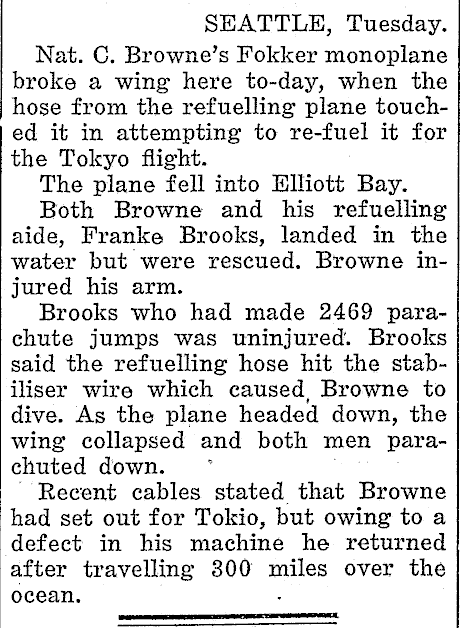 SEATTLE, Tuesday.

Nat. C. Browne's Fokker monoplane broke a wing here to-day, when the hose from the refuelling plane touched it in attempting to re-fuel it for the Tokyo flight.

The plane fell into Elliott Bay.

Both Browne and his refuelling aide, Franke Brooks, landed in the water but were rescued. Browne injured his arm.

Brooks who had made 2469 parachute jumps was uninjured. Brooks said the refuelling hose hit the stabiliser wire which caused Browne to dive. As the plane headed down, the wing collapsed and both men parachuted down.

Recent cables stated that Browne had set out for Tokio, but owing to a defect in his machine he returned after travelling 300 miles over the ocean.